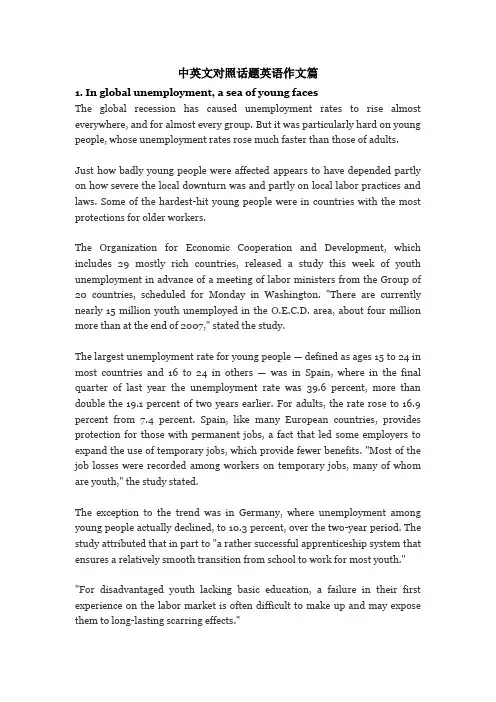 中英文对照话题英语作文篇

1. In global unemployment, a sea of young faces

The global recession has caused unemployment rates to rise almost everywhere, and for almost every group. But it was particularly hard on young people, whose unemployment rates rose much faster than those of adults.

Just how badly young people were affected appears to have depended partly on how severe the local downturn was and partly on local labor practices and laws. Some of the hardest-hit young people were in countries with the most protections for older workers.

The Organization for Economic Cooperation and Development, which includes 29 mostly rich countries, released a study this week of youth unemployment in advance of a meeting of labor ministers from the Group of 20 countries, scheduled for Monday in Washington. "There are currently nearly 15 million youth unemployed in the O.E.C.D. area, about four million more than at the end of 2007," stated the study.

The largest unemployment rate for young people — defined as ages 15 to 24 in most countries and 16 to 24 in others — was in Spain, where in the final quarter of last year the unemployment rate was 39.6 percent, more than double the 19.1 percent of two years earlier. For adults, the rate rose to 16.9 percent from 7.4 percent. Spain, like many European countries, provides protection for those with permanent jobs, a fact that led some employers to expand the use of temporary jobs, which provide fewer benefits. "Most of the job losses were recorded among workers on temporary jobs, many of whom are youth," the study stated.

The exception to the trend was in Germany, where unemployment among young people actually declined, to 10.3 percent, over the two-year period. The study attributed that in part to "a rather successful apprenticeship system that ensures a relatively smooth transition from school to work for most youth."

"For disadvantaged youth lacking basic education, a failure in their first experience on the labor market is often difficult to make up and may expose them to long-lasting scarring effects."